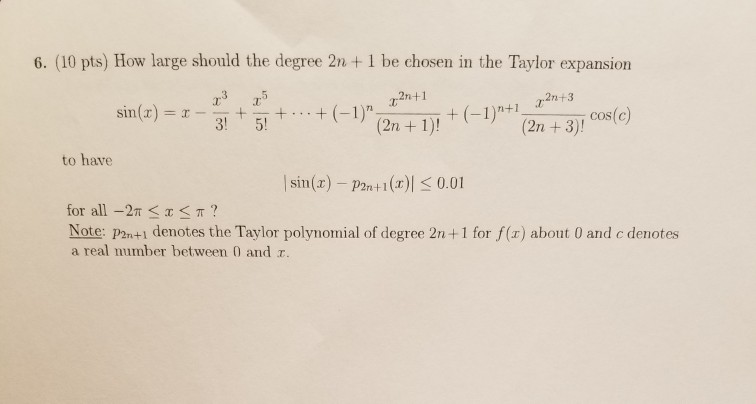 6. (10 pts) How large should the degree $2n+1$ be chosen in the Taylor expansion

$\sin(x) = x - \frac{x^3}{3!} + \frac{x^5}{5!} + \cdots + (-1)^n \frac{x^{2n+1}}{(2n+1)!} + (-1)^{n+1} \frac{x^{2n+3}}{(2n+3)!} \cos(c)$

to have

$|\sin(x) - p_{2n+1}(x)| \leq 0.01$

for all $-2\pi \leq x \leq \pi$ ?

Note: $p_{2n+1}$ denotes the Taylor polynomial of degree $2n+1$ for $f(x)$ about 0 and c denotes a real number between 0 and x.